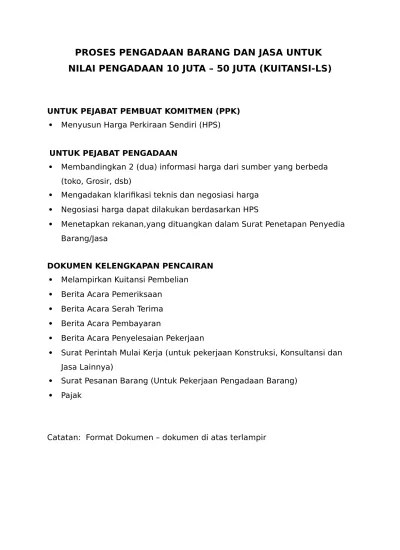 PROSES PENGADAAN BARANG DAN JASA UNTUK
NILAI PENGADAAN 10 JUTA – 50 JUTA (KUITANSI-LS)

UNTUK PEJABAT PEMBUAT KOMITMEN (PPK)
• Menyusun Harga Perkiraan Sendiri (HPS)

UNTUK PEJABAT PENGADAAN
• Membandingkan 2 (dua) informasi harga dari sumber yang berbeda (toko, Grosir, dsb)
• Mengadakan klarifikasi teknis dan negosiasi harga
• Negosiasi harga dapat dilakukan berdasarkan HPS
• Menetapkan rekanan,yang dituangkan dalam Surat Penetapan Penyedia Barang/Jasa

DOKUMEN KELENGKAPAN PENCAIRAN
• Melampirkan Kuitansi Pembelian
• Berita Acara Pemeriksaan
• Berita Acara Serah Terima
• Berita Acara Pembayaran
• Berita Acara Penyelesaian Pekerjaan
• Surat Perintah Mulai Kerja (untuk pekerjaan Konstruksi, Konsultansi dan Jasa Lainnya)
• Surat Pesanan Barang (Untuk Pekerjaan Pengadaan Barang)
• Pajak

Catatan: Format Dokumen – dokumen di atas terlampir